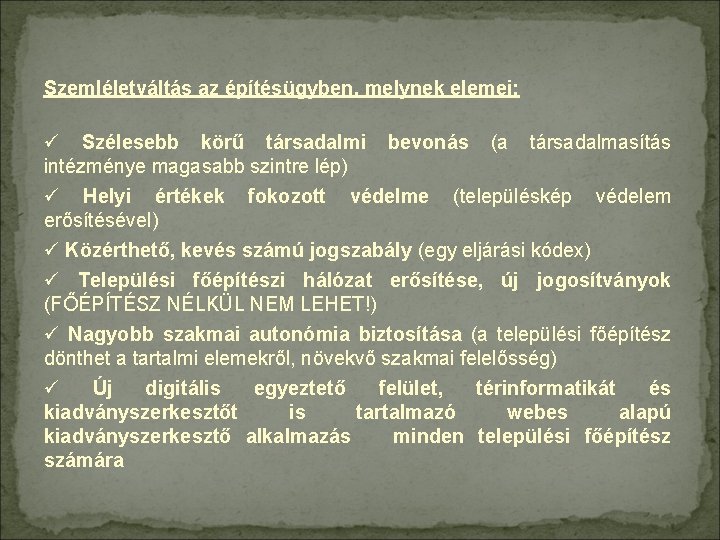 Szemléletváltás az építésügyben, melynek elemei:

✓ Szélesebb körű társadalmi bevonás (a társadalmasítás intézménye magasabb szintre lép)

✓ Helyi értékek fokozott védelme (településkép védelem erősítésével)

✓ Közérthető, kevés számú jogszabály (egy eljárási kódex)

✓ Települési főépítészi hálózat erősítése, új jogosítványok (FŐÉPÍTÉSZ NÉLKÜL NEM LEHET!)

✓ Nagyobb szakmai autonómia biztosítása (a települési főépítész dönthet a tartalmi elemekről, növekvő szakmai felelősség)

✓ Új digitális egyeztető felület, térinformatikát és kiadványszerkesztőt is tartalmazó webes alapú kiadványszerkesztő alkalmazás minden települési főépítész számára